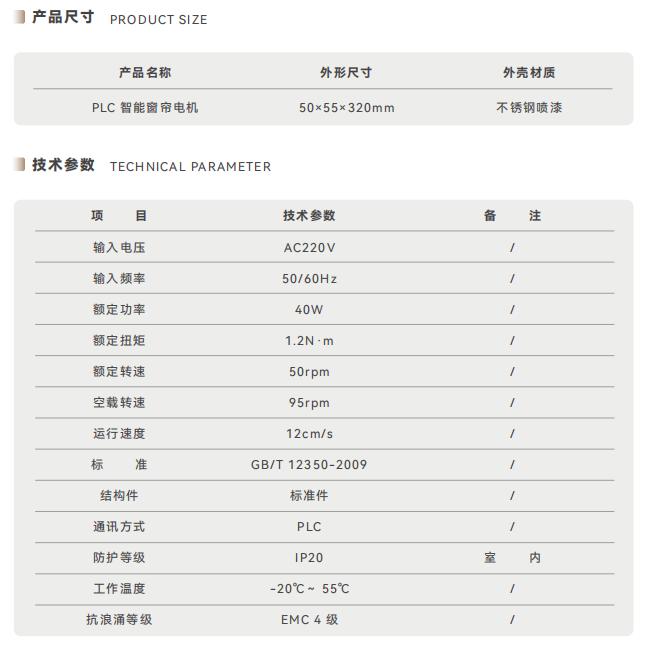 产品尺寸 PRODUCT SIZE

| 产品名称 | 外形尺寸 | 外壳材质 |
|---|---|---|
| PLC 智能窗帘电机 | 50×55×320mm | 不锈钢喷漆 |

技术参数 TECHNICAL PARAMETER

| 项　目 | 技术参数 | 备　注 |
|---|---|---|
| 输入电压 | AC220V | / |
| 输入频率 | 50/60Hz | / |
| 额定功率 | 40W | / |
| 额定扭矩 | 1.2N·m | / |
| 额定转速 | 50rpm | / |
| 空载转速 | 95rpm | / |
| 运行速度 | 12cm/s | / |
| 标　准 | GB/T 12350-2009 | / |
| 结构件 | 标准件 | / |
| 通讯方式 | PLC | / |
| 防护等级 | IP20 | 室　内 |
| 工作温度 | -20℃~ 55℃ | / |
| 抗浪涌等级 | EMC 4 级 | / |